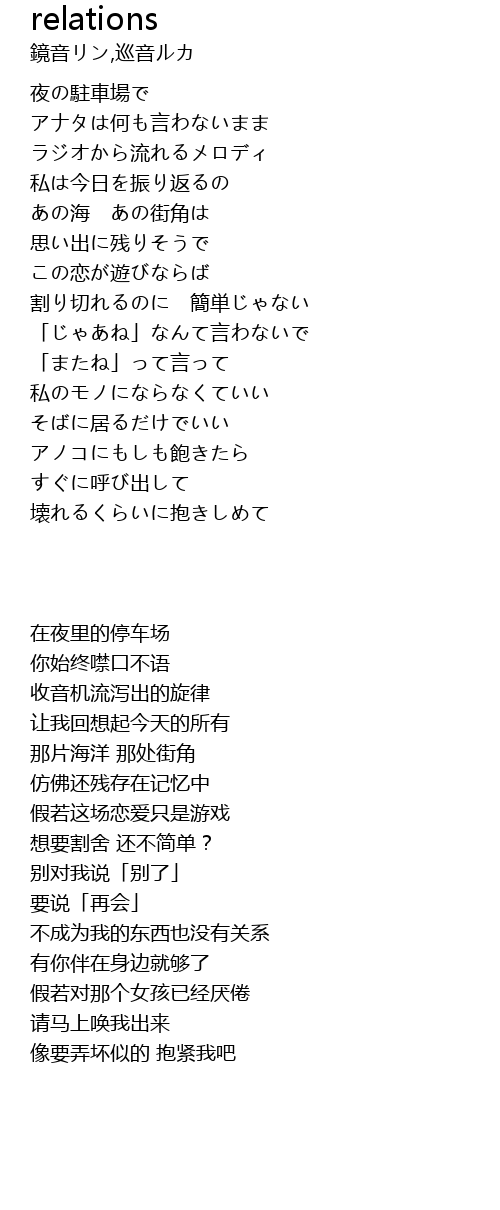 relations
鏡音リン,巡音ルカ

夜の駐車場で
アナタは何も言わないまま
ラジオから流れるメロディ
私は今日を振り返るの
あの海　あの街角は
思い出に残りそうで
この恋が遊びならば
割り切れるのに　簡単じゃない
「じゃあね」なんて言わないで
「またね」って言って
私のモノにならなくていい
そばに居るだけでいい
アノコにもしも飽きたら
すぐに呼び出して
壊れるくらいに抱きしめて

在夜里的停车场
你始终噤口不语
收音机流泻出的旋律
让我回想起今天的所有
那片海洋 那处街角
仿佛还残存在记忆中
假若这场恋爱只是游戏
想要割舍 还不简单？
别对我说「别了」
要说「再会」
不成为我的东西也没有关系
有你伴在身边就够了
假若对那个女孩已经厌倦
请马上唤我出来
像要弄坏似的 抱紧我吧